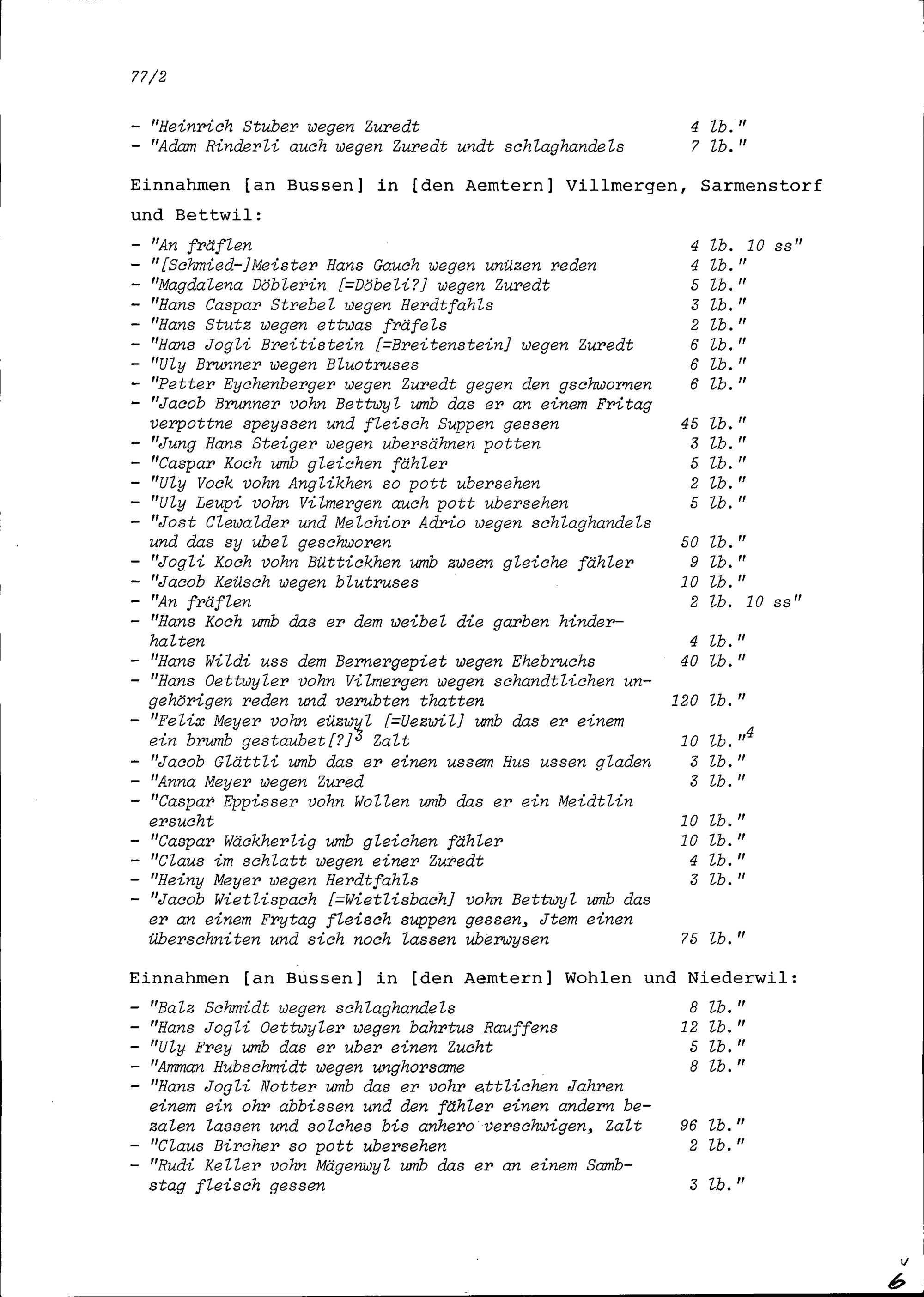 77/2

- "Heinrich Stuber wegen Zuredt 4 lb."
- "Adam Rinderli auch wegen Zuredt undt schlaghandels 7 lb."

Einnahmen [an Bussen] in [den Aemtern] Villmergen, Sarmenstorf und Bettwil:

- "An fräflen 4 lb. 10 ss"
- "[Schmied-]Meister Hans Gauch wegen unüzen reden 4 lb."
- "Magdalena Döblerin [=Döbeli?] wegen Zuredt 5 lb."
- "Hans Caspar Strebel wegen Herdtfahls 3 lb."
- "Hans Stutz wegen ettwas fräfels 2 lb."
- "Hans Jogli Breitistein [=Breitenstein] wegen Zuredt 6 lb."
- "Uly Brunner wegen Bluotruses 6 lb."
- "Petter Eychenberger wegen Zuredt gegen den gschwornen 6 lb."
- "Jacob Brunner vohn Bettwyl umb das er an einem Fritag verpottne speyssen und fleisch Suppen gessen 45 lb."
- "Jung Hans Steiger wegen ubersähnen potten 3 lb."
- "Caspar Koch umb gleichen fähler 5 lb."
- "Uly Vock vohn Anglikhen so pott ubersehen 2 lb."
- "Uly Leupi vohn Vilmergen auch pott ubersehen 5 lb."
- "Jost Clewalder und Melchior Adrio wegen schlaghandels und das sy ubel geschworen 50 lb."
- "Jogli Koch vohn Büttickhen umb zween gleiche fähler 9 lb."
- "Jacob Keüsch wegen blutruses 10 lb."
- "An fräflen 2 lb. 10 ss"
- "Hans Koch umb das er dem weibel die garben hinderhalten 4 lb."
- "Hans Wildi uss dem Bernergepiet wegen Ehebruchs 40 lb."
- "Hans Oettwyler vohn Vilmergen wegen schandtlichen ungehörigen reden und verubten thatten 120 lb."
- "Felix Meyer vohn eüzwyl [=Uezwil] umb das er einem ein brumb gestaubet[?]$^3$ Zalt 10 lb."$^4$
- "Jacob Glättli umb das er einen ussem Hus ussen gladen 3 lb."
- "Anna Meyer wegen Zured 3 lb."
- "Caspar Eppisser vohn Wollen umb das er ein Meidtlin ersucht 10 lb."
- "Caspar Wäckherlig umb gleichen fähler 10 lb."
- "Claus im schlatt wegen einer Zuredt 4 lb."
- "Heiny Meyer wegen Herdtfahls 3 lb."
- "Jacob Wietlispach [=Wietlisbach] vohn Bettwyl umb das er an einem Frytag fleisch suppen gessen, Jtem einen überschniten und sich noch lassen uberwysen 75 lb."

Einnahmen [an Bussen] in [den Aemtern] Wohlen und Niederwil:

- "Balz Schmidt wegen schlaghandels 8 lb."
- "Hans Jogli Oettwyler wegen bahrtus Rauffens 12 lb."
- "Uly Frey umb das er uber einen Zucht 5 lb."
- "Amman Hubschmidt wegen unghorsame 8 lb."
- "Hans Jogli Notter umb das er vohr ettlichen Jahren einem ein ohr abbissen und den fähler einen andern bezalen lassen und solches bis anhero verschwigen, Zalt 96 lb."
- "Claus Bircher so pott ubersehen 2 lb."
- "Rudi Keller vohn Mägenwyl umb das er an einem Sambstag fleisch gessen 3 lb."

6